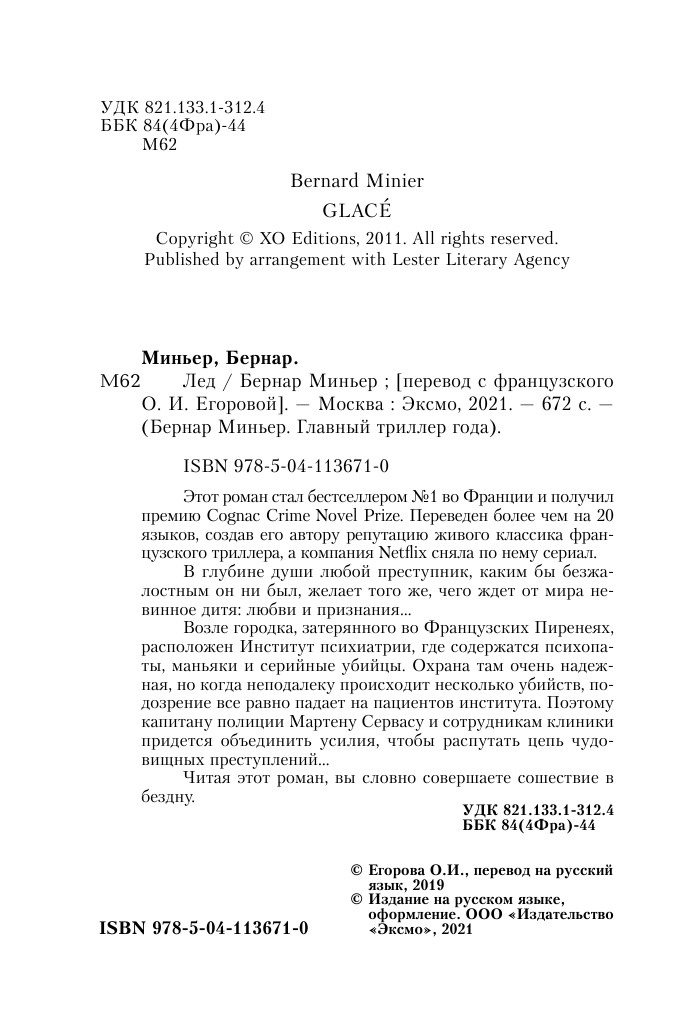 УДК 821.133.1-312.4
ББК 84(4Фра)-44
М62

Bernard Minier
GLACÉ
Copyright © XO Editions, 2011. All rights reserved.
Published by arrangement with Lester Literary Agency

Миньер, Бернар.
М62 Лед / Бернар Миньер ; [перевод с французского О. И. Егоровой]. — Москва : Эксмо, 2021. — 672 с. — (Бернар Миньер. Главный триллер года).

ISBN 978-5-04-113671-0

Этот роман стал бестселлером №1 во Франции и получил премию Cognac Crime Novel Prize. Переведен более чем на 20 языков, создав его автору репутацию живого классика французского триллера, а компания Netflix сняла по нему сериал.

В глубине души любой преступник, каким бы безжалостным он ни был, желает того же, чего ждет от мира невинное дитя: любви и признания...

Возле городка, затерянного во Французских Пиренеях, расположен Институт психиатрии, где содержатся психопаты, маньяки и серийные убийцы. Охрана там очень надежная, но когда неподалеку происходит несколько убийств, подозрение все равно падает на пациентов института. Поэтому капитану полиции Мартену Сервасу и сотрудникам клиники придется объединить усилия, чтобы распутать цепь чудовищных преступлений...

Читая этот роман, вы словно совершаете сошествие в бездну.

УДК 821.133.1-312.4
ББК 84(4Фра)-44

© Егорова О.И., перевод на русский язык, 2019
© Издание на русском языке, оформление. ООО «Издательство «Эксмо», 2021

ISBN 978-5-04-113671-0